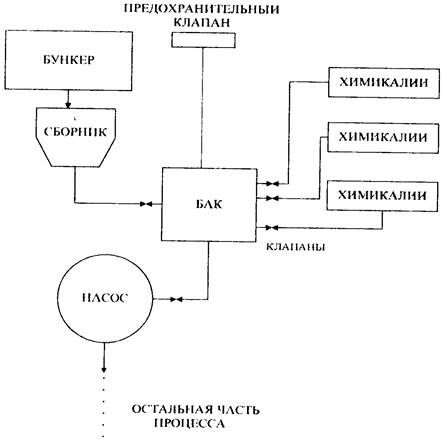 ПРЕДОХРАНИТЕЛЬНЫЙ КЛАПАН

БУНКЕР

СБОРНИК

ХИМИКАЛИИ

ХИМИКАЛИИ

ХИМИКАЛИИ

БАК

КЛАПАНЫ

НАСОС

ОСТАЛЬНАЯ ЧАСТЬ ПРОЦЕССА